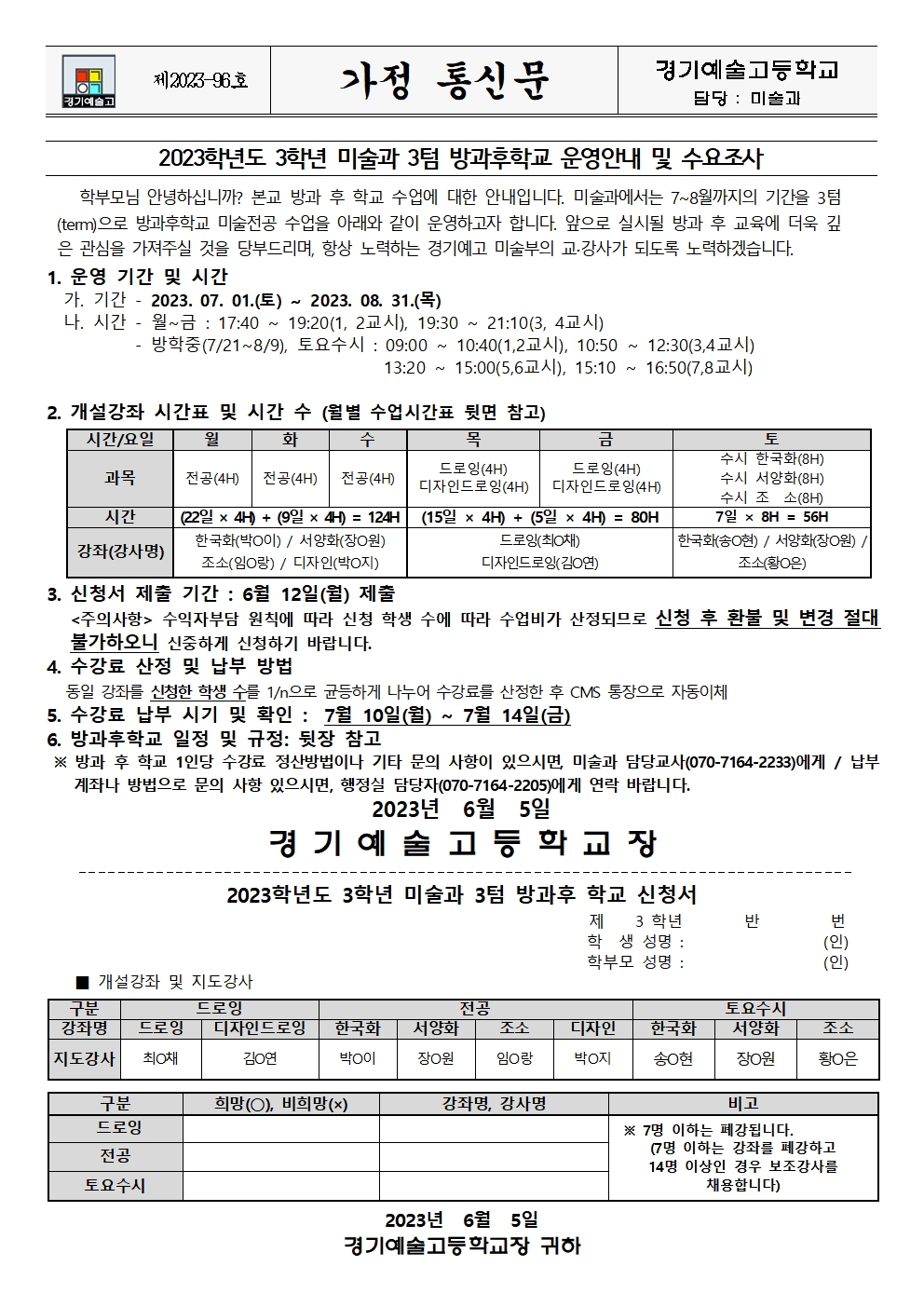 경기예술고

제2023-96호

가정 통신문

경기예술고등학교
담당 : 미술과

2023학년도 3학년 미술과 3텀 방과후학교 운영안내 및 수요조사

학부모님 안녕하십니까? 본교 방과 후 학교 수업에 대한 안내입니다. 미술과에서는 7~8월까지의 기간을 3텀(term)으로 방과후학교 미술전공 수업을 아래와 같이 운영하고자 합니다. 앞으로 실시될 방과 후 교육에 더욱 깊은 관심을 가져주실 것을 당부드리며, 항상 노력하는 경기예고 미술부의 교·강사가 되도록 노력하겠습니다.

1. 운영 기간 및 시간
가. 기간 - 2023. 07. 01.(토) ~ 2023. 08. 31.(목)
나. 시간 - 월~금 : 17:40 ~ 19:20(1, 2교시), 19:30 ~ 21:10(3, 4교시)
- 방학중(7/21~8/9), 토요수시 : 09:00 ~ 10:40(1,2교시), 10:50 ~ 12:30(3,4교시)
13:20 ~ 15:00(5,6교시), 15:10 ~ 16:50(7,8교시)

2. 개설강좌 시간표 및 시간 수 (월별 수업시간표 뒷면 참고)

| 시간/요일 | 월 | 화 | 수 | 목 | 금 | 토 |
|---|---|---|---|---|---|---|
| 과목 | 전공(4H) | 전공(4H) | 전공(4H) | 드로잉(4H) 디자인드로잉(4H) | 드로잉(4H) 디자인드로잉(4H) | 수시 한국화(8H) 수시 서양화(8H) 수시 조 소(8H) |
| 시간 | (22일 × 4H) + (9일 × 4H) = 124H | | | (15일 × 4H) + (5일 × 4H) = 80H | | 7일 × 8H = 56H |
| 강좌(강사명) | 한국화(박O이) / 서양화(장O원) 조소(임O랑) / 디자인(박O지) | | | 드로잉(최O채) 디자인드로잉(김O연) | | 한국화(송O현) / 서양화(장O원) / 조소(황O은) |

3. 신청서 제출 기간 : 6월 12일(월) 제출
<주의사항> 수익자부담 원칙에 따라 신청 학생 수에 따라 수업비가 산정되므로 신청 후 환불 및 변경 절대 불가하오니 신중하게 신청하기 바랍니다.
4. 수강료 산정 및 납부 방법
동일 강좌를 신청한 학생 수를 1/n으로 균등하게 나누어 수강료를 산정한 후 CMS 통장으로 자동이체
5. 수강료 납부 시기 및 확인 : 7월 10일(월) ~ 7월 14일(금)
6. 방과후학교 일정 및 규정: 뒷장 참고
※ 방과 후 학교 1인당 수강료 정산방법이나 기타 문의 사항이 있으시면, 미술과 담당교사(070-7164-2233)에게 / 납부 계좌나 방법으로 문의 사항 있으시면, 행정실 담당자(070-7164-2205)에게 연락 바랍니다.

2023년 6월 5일

경 기 예 술 고 등 학 교 장

2023학년도 3학년 미술과 3텀 방과후 학교 신청서

제 3 학년 반 번
학 생 성명 : (인)
학부모 성명 : (인)

■ 개설강좌 및 지도강사

| 구분 | 드로잉 | | 전공 | | | | 토요수시 | | |
|---|---|---|---|---|---|---|---|---|---|
| 강좌명 | 드로잉 | 디자인드로잉 | 한국화 | 서양화 | 조소 | 디자인 | 한국화 | 서양화 | 조소 |
| 지도강사 | 최O채 | 김O연 | 박O이 | 장O원 | 임O랑 | 박O지 | 송O현 | 장O원 | 황O은 |

| 구분 | 희망(○), 비희망(×) | 강좌명, 강사명 | 비고 |
|---|---|---|---|
| 드로잉 | | | ※ 7명 이하는 폐강됩니다. (7명 이하는 강좌를 폐강하고 14명 이상인 경우 보조강사를 채용합니다) |
| 전공 | | | |
| 토요수시 | | | |

2023년 6월 5일
경기예술고등학교장 귀하